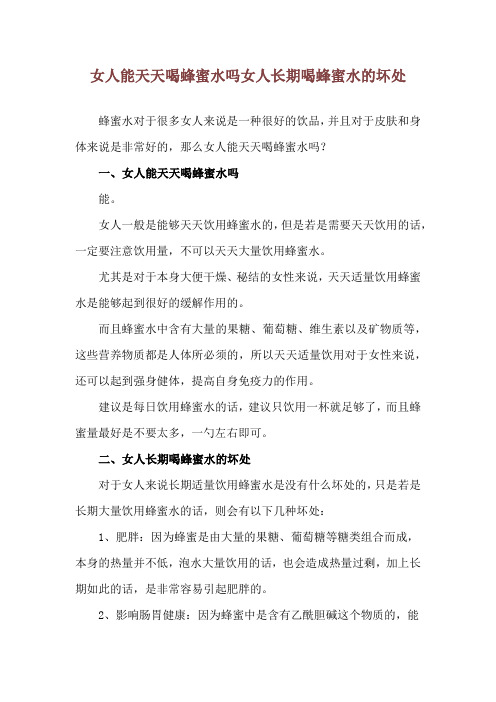 女人能天天喝蜂蜜水吗女人长期喝蜂蜜水的坏处

蜂蜜水对于很多女人来说是一种很好的饮品，并且对于皮肤和身体来说是非常好的，那么女人能天天喝蜂蜜水吗？

一、女人能天天喝蜂蜜水吗

能。

女人一般是能够天天饮用蜂蜜水的，但是若是需要天天饮用的话，一定要注意饮用量，不可以天天大量饮用蜂蜜水。

尤其是对于本身大便干燥、秘结的女性来说，天天适量饮用蜂蜜水是能够起到很好的缓解作用的。

而且蜂蜜水中含有大量的果糖、葡萄糖、维生素以及矿物质等，这些营养物质都是人体所必须的，所以天天适量饮用对于女性来说，还可以起到强身健体，提高自身免疫力的作用。

建议是每日饮用蜂蜜水的话，建议只饮用一杯就足够了，而且蜂蜜量最好是不要太多，一勺左右即可。

二、女人长期喝蜂蜜水的坏处

对于女人来说长期适量饮用蜂蜜水是没有什么坏处的，只是若是长期大量饮用蜂蜜水的话，则会有以下几种坏处：

1、肥胖：因为蜂蜜是由大量的果糖、葡萄糖等糖类组合而成，本身的热量并不低，泡水大量饮用的话，也会造成热量过剩，加上长期如此的话，是非常容易引起肥胖的。

2、影响肠胃健康：因为蜂蜜中是含有乙酰胆碱这个物质的，能